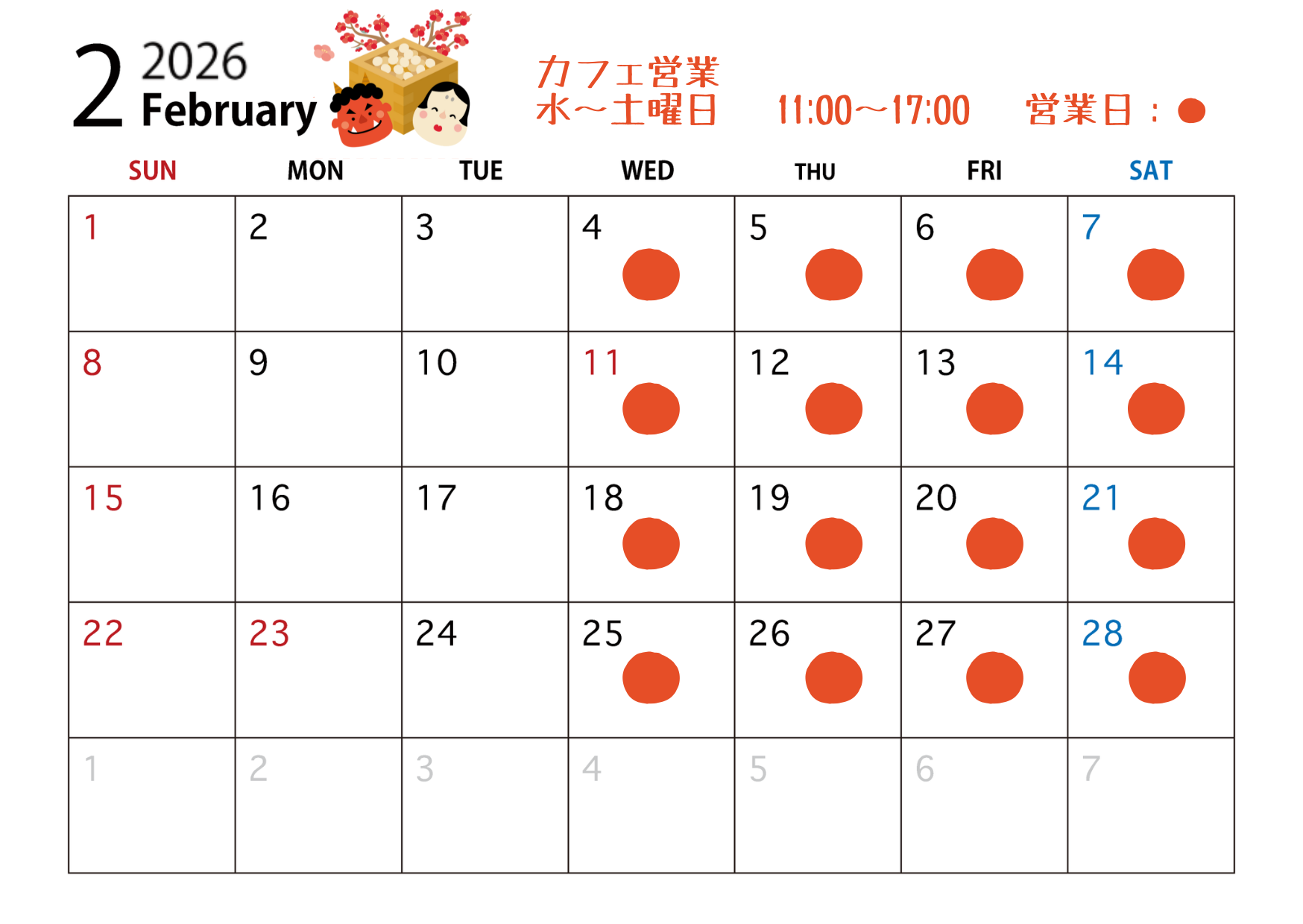 2 2026
February

カフェ営業
水～土曜日 11:00～17:00 営業日：●

| SUN | MON | TUE | WED | THU | FRI | SAT |
|---|---|---|---|---|---|---|
| 1 | 2 | 3 | 4 ● | 5 ● | 6 ● | 7 ● |
| 8 | 9 | 10 | 11 ● | 12 ● | 13 ● | 14 ● |
| 15 | 16 | 17 | 18 ● | 19 ● | 20 ● | 21 ● |
| 22 | 23 | 24 | 25 ● | 26 ● | 27 ● | 28 ● |
| 1 | 2 | 3 | 4 | 5 | 6 | 7 |